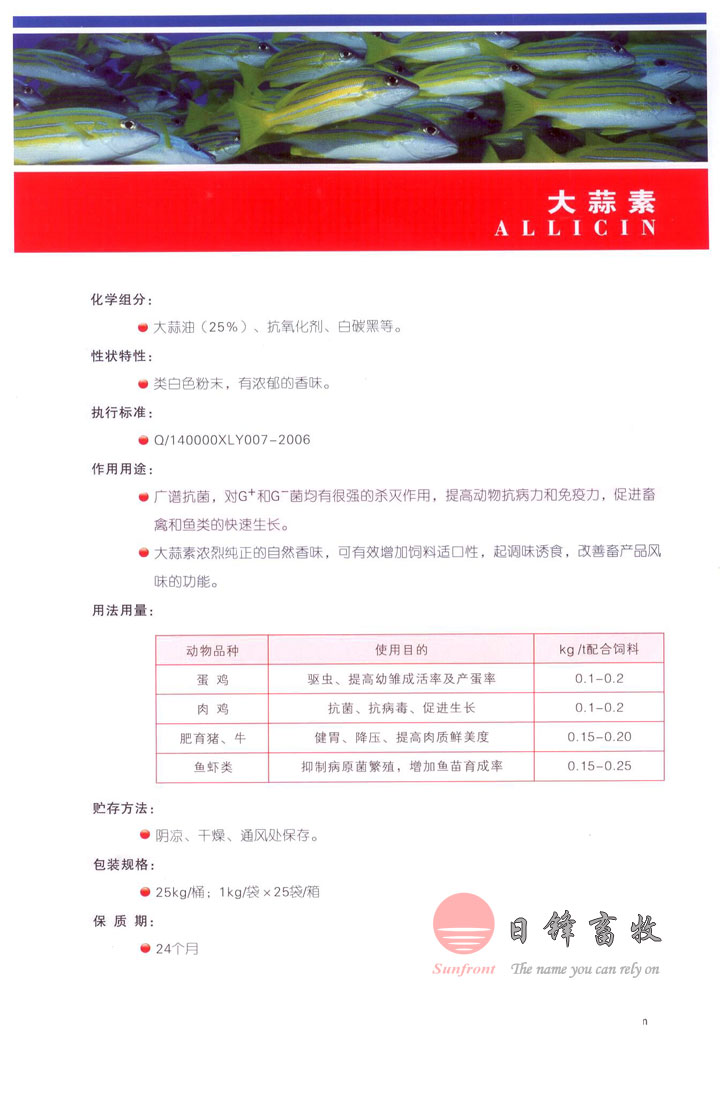 大蒜素
ALLICIN

化学组分：

大蒜油（25%）、抗氧化剂、白碳黑等。

性状特性：

类白色粉末，有浓郁的香味。

执行标准：

Q/140000XLY007-2006

作用用途：

广谱抗菌，对$G^+$和$G^-$菌均有很强的杀灭作用，提高动物抗病力和免疫力，促进畜禽和鱼类的快速生长。

大蒜素浓烈纯正的自然香味，可有效增加饲料适口性，起调味诱食，改善畜产品风味的功能。

用法用量：

| 动物品种 | 使用目的 | kg/t配合饲料 |
|---|---|---|
| 蛋 鸡 | 驱虫、提高幼雏成活率及产蛋率 | 0.1-0.2 |
| 肉 鸡 | 抗菌、抗病毒、促进生长 | 0.1-0.2 |
| 肥育猪、牛 | 健胃、降压、提高肉质鲜美度 | 0.15-0.20 |
| 鱼虾类 | 抑制病原菌繁殖，增加鱼苗育成率 | 0.15-0.25 |

贮存方法：

阴凉、干燥、通风处保存。

包装规格：

25kg/桶；1kg/袋×25袋/箱

保 质 期：

24个月

日锋畜牧
Sunfront The name you can rely on

n